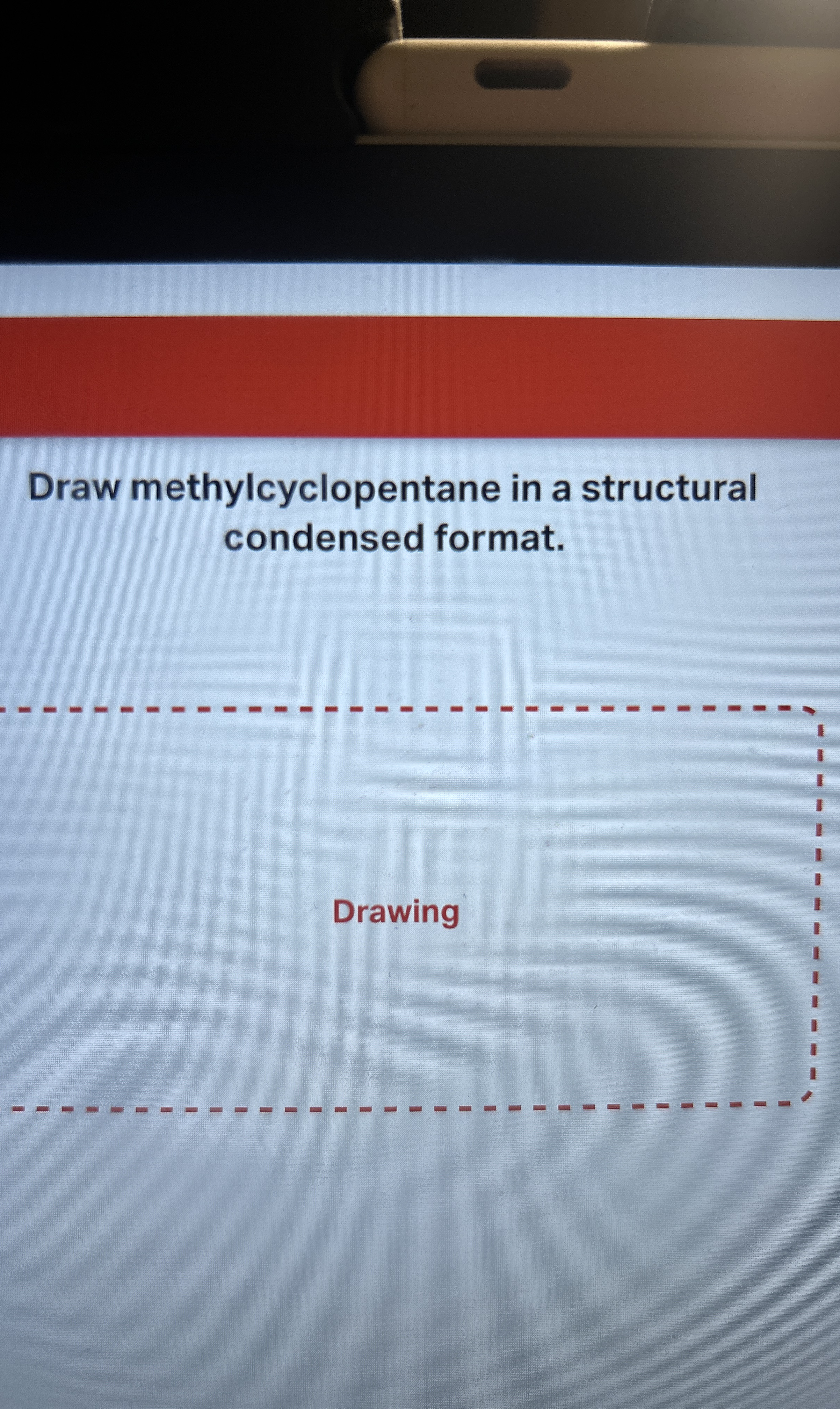 Draw methylcyclopentane in a structural condensed format.

Drawing